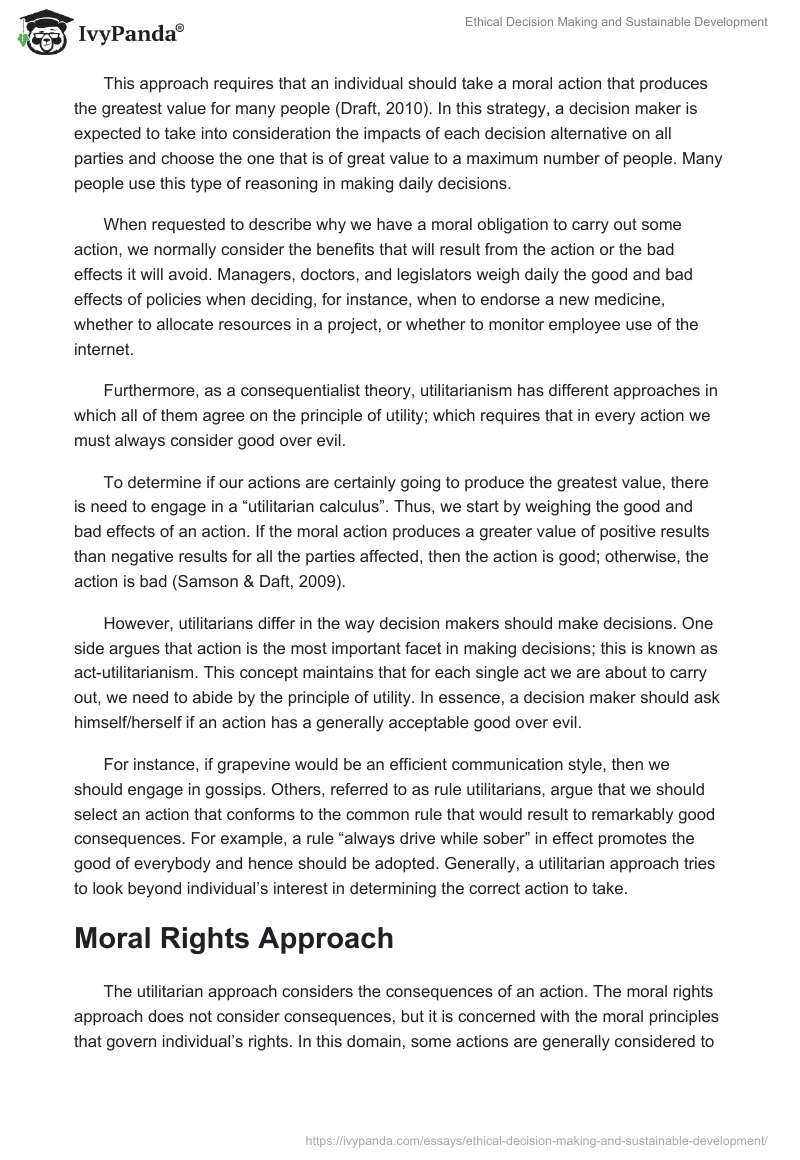 IvyPanda®

Ethical Decision Making and Sustainable Development

This approach requires that an individual should take a moral action that produces the greatest value for many people (Draft, 2010). In this strategy, a decision maker is expected to take into consideration the impacts of each decision alternative on all parties and choose the one that is of great value to a maximum number of people. Many people use this type of reasoning in making daily decisions.

When requested to describe why we have a moral obligation to carry out some action, we normally consider the benefits that will result from the action or the bad effects it will avoid. Managers, doctors, and legislators weigh daily the good and bad effects of policies when deciding, for instance, when to endorse a new medicine, whether to allocate resources in a project, or whether to monitor employee use of the internet.

Furthermore, as a consequentialist theory, utilitarianism has different approaches in which all of them agree on the principle of utility; which requires that in every action we must always consider good over evil.

To determine if our actions are certainly going to produce the greatest value, there is need to engage in a “utilitarian calculus”. Thus, we start by weighing the good and bad effects of an action. If the moral action produces a greater value of positive results than negative results for all the parties affected, then the action is good; otherwise, the action is bad (Samson & Daft, 2009).

However, utilitarians differ in the way decision makers should make decisions. One side argues that action is the most important facet in making decisions; this is known as act-utilitarianism. This concept maintains that for each single act we are about to carry out, we need to abide by the principle of utility. In essence, a decision maker should ask himself/herself if an action has a generally acceptable good over evil.

For instance, if grapevine would be an efficient communication style, then we should engage in gossips. Others, referred to as rule utilitarians, argue that we should select an action that conforms to the common rule that would result to remarkably good consequences. For example, a rule “always drive while sober” in effect promotes the good of everybody and hence should be adopted. Generally, a utilitarian approach tries to look beyond individual’s interest in determining the correct action to take.

Moral Rights Approach

The utilitarian approach considers the consequences of an action. The moral rights approach does not consider consequences, but it is concerned with the moral principles that govern individual’s rights. In this domain, some actions are generally considered to

https://ivypanda.com/essays/ethical-decision-making-and-sustainable-development/